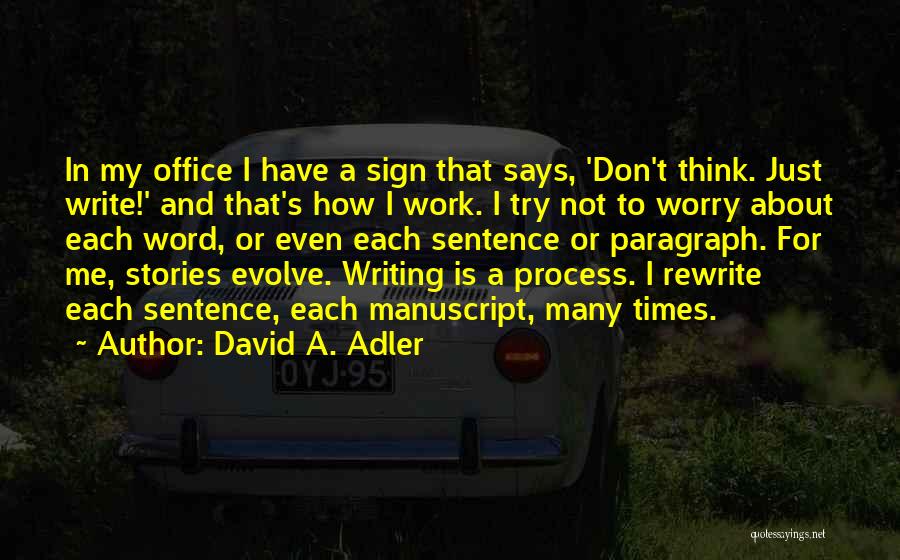 In my office I have a sign that says, 'Don't think. Just write!' and that's how I work. I try not to worry about each word, or even each sentence or paragraph. For me, stories evolve. Writing is a process. I rewrite each sentence, each manuscript, many times.

~ Author: David A. Adler

OYJ-95

quotessayings.net